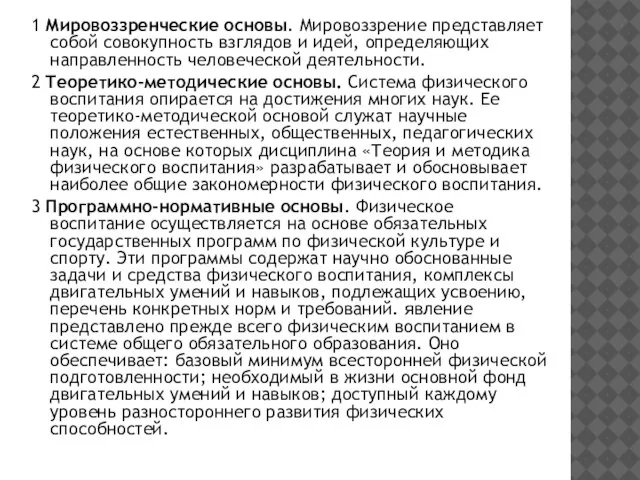 1 Мировоззренческие основы. Мировоззрение представляет собой совокупность взглядов и идей, определяющих направленность человеческой деятельности.

2 Теоретико-методические основы. Система физического воспитания опирается на достижения многих наук. Ее теоретико-методической основой служат научные положения естественных, общественных, педагогических наук, на основе которых дисциплина «Теория и методика физического воспитания» разрабатывает и обосновывает наиболее общие закономерности физического воспитания.

3 Программно-нормативные основы. Физическое воспитание осуществляется на основе обязательных государственных программ по физической культуре и спорту. Эти программы содержат научно обоснованные задачи и средства физического воспитания, комплексы двигательных умений и навыков, подлежащих усвоению, перечень конкретных норм и требований. явление представлено прежде всего физическим воспитанием в системе общего обязательного образования. Оно обеспечивает: базовый минимум всесторонней физической подготовленности; необходимый в жизни основной фонд двигательных умений и навыков; доступный каждому уровень разностороннего развития физических способностей.